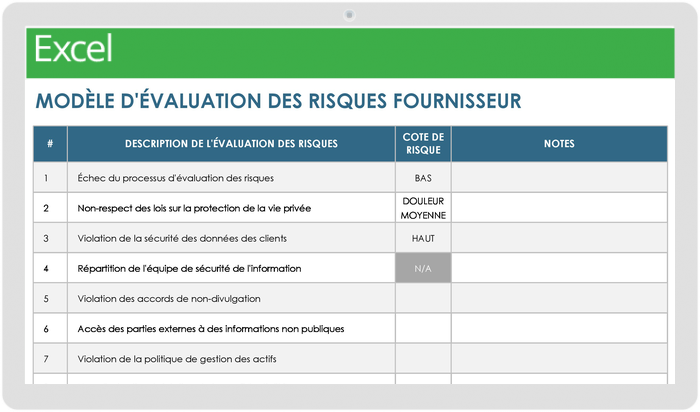 Excel

MODÈLE D'ÉVALUATION DES RISQUES FOURNISSEUR

| # | DESCRIPTION DE L'ÉVALUATION DES RISQUES | COTE DE RISQUE | NOTES |
|---|---|---|---|
| 1 | Échec du processus d'évaluation des risques | BAS | |
| 2 | Non-respect des lois sur la protection de la vie privée | DOULEUR MOYENNE | |
| 3 | Violation de la sécurité des données des clients | HAUT | |
| 4 | Répartition de l'équipe de sécurité de l'information | N/A | |
| 5 | Violation des accords de non-divulgation | | |
| 6 | Accès des parties externes à des informations non publiques | | |
| 7 | Violation de la politique de gestion des actifs | | |